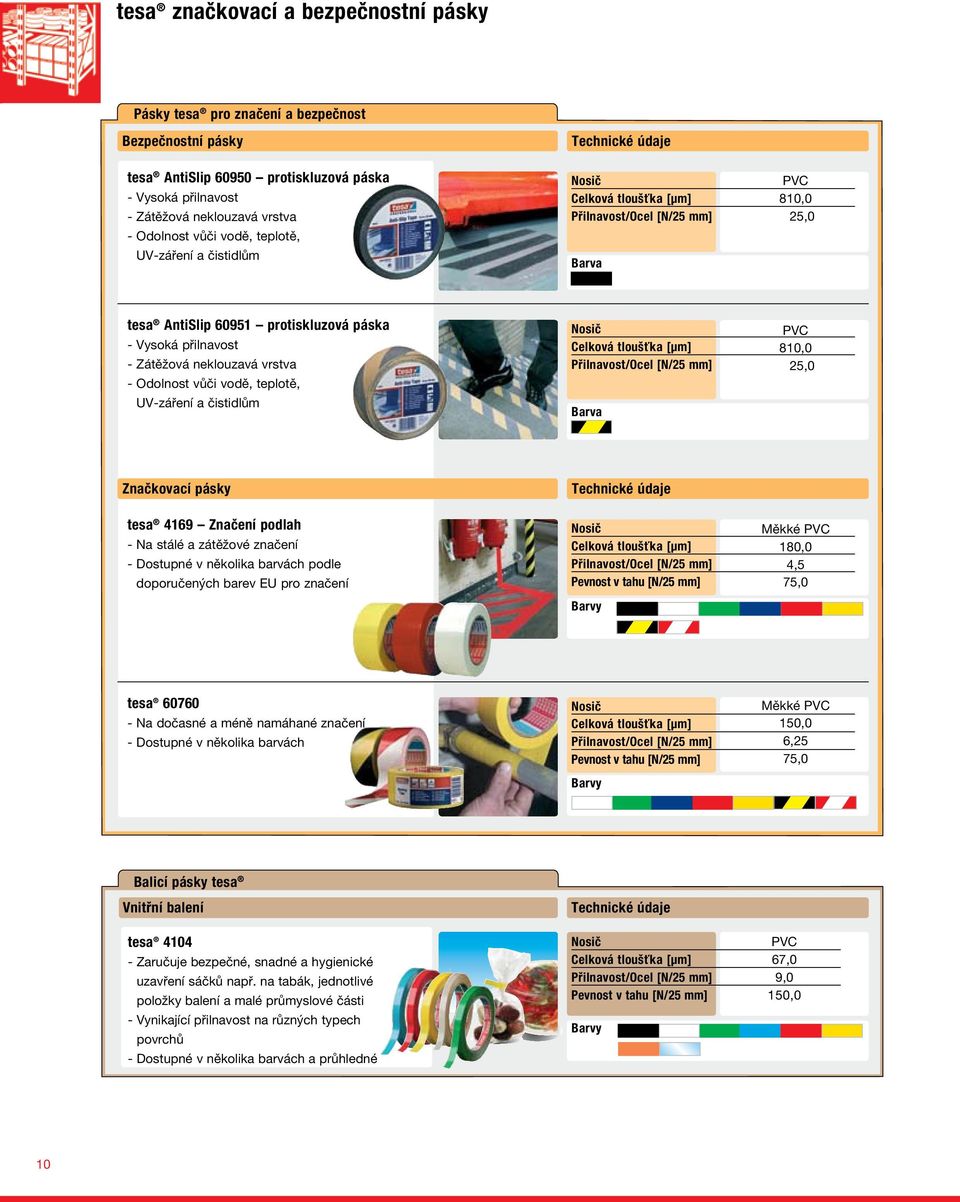 tesa ® značkovací a bezpečnostní pásky

Pásky tesa ® pro značení a bezpečnost

Bezpečnostní pásky

Technické údaje

tesa ® AntiSlip 60950 – protiskluzová páska
- Vysoká přilnavost
- Zátěžová neklouzavá vrstva
- Odolnost vůči vodě, teplotě, UV-záření a čistidlům

| Nosič | PVC |
|---|---|
| Celková tloušťka [μm] | 810,0 |
| Přilnavost/Ocel [N/25 mm] | 25,0 |

Barva

tesa ® AntiSlip 60951 – protiskluzová páska
- Vysoká přilnavost
- Zátěžová neklouzavá vrstva
- Odolnost vůči vodě, teplotě, UV-záření a čistidlům

| Nosič | PVC |
|---|---|
| Celková tloušťka [μm] | 810,0 |
| Přilnavost/Ocel [N/25 mm] | 25,0 |

Barva

Značkovací pásky

Technické údaje

tesa ® 4169 – Značení podlah
- Na stálé a zátěžové značení
- Dostupné v několika barvách podle doporučených barev EU pro značení

| Nosič | Měkké PVC |
|---|---|
| Celková tloušťka [μm] | 180,0 |
| Přilnavost/Ocel [N/25 mm] | 4,5 |
| Pevnost v tahu [N/25 mm] | 75,0 |

Barvy

tesa ® 60760
- Na dočasné a méně namáhané značení
- Dostupné v několika barvách

| Nosič | Měkké PVC |
|---|---|
| Celková tloušťka [μm] | 150,0 |
| Přilnavost/Ocel [N/25 mm] | 6,25 |
| Pevnost v tahu [N/25 mm] | 75,0 |

Barvy

Balicí pásky tesa ®

Vnitřní balení

Technické údaje

tesa ® 4104
- Zaručuje bezpečné, snadné a hygienické uzavření sáčků např. na tabák, jednotlivé položky balení a malé průmyslové části
- Vynikající přilnavost na různých typech povrchů
- Dostupné v několika barvách a průhledné

| Nosič | PVC |
|---|---|
| Celková tloušťka [μm] | 67,0 |
| Přilnavost/Ocel [N/25 mm] | 9,0 |
| Pevnost v tahu [N/25 mm] | 150,0 |

Barvy

10